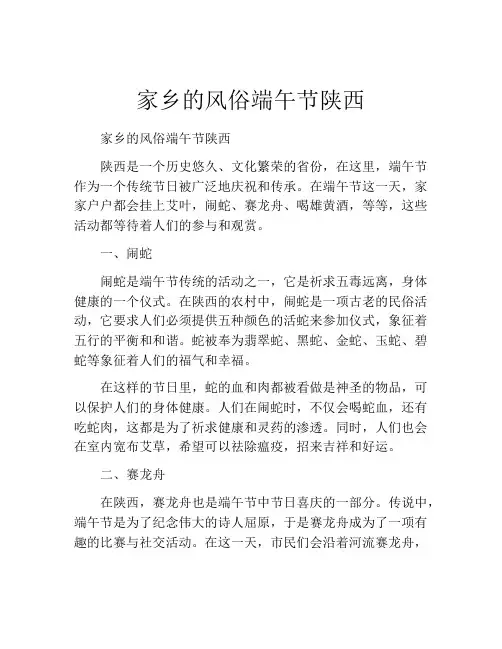 家乡的风俗端午节陕西

家乡的风俗端午节陕西

陕西是一个历史悠久、文化繁荣的省份，在这里，端午节作为一个传统节日被广泛地庆祝和传承。在端午节这一天，家家户户都会挂上艾叶，闹蛇、赛龙舟、喝雄黄酒，等等，这些活动都等待着人们的参与和观赏。

一、闹蛇

闹蛇是端午节传统的活动之一，它是祈求五毒远离，身体健康的一个仪式。在陕西的农村中，闹蛇是一项古老的民俗活动，它要求人们必须提供五种颜色的活蛇来参加仪式，象征着五行的平衡和和谐。蛇被奉为翡翠蛇、黑蛇、金蛇、玉蛇、碧蛇等象征着人们的福气和幸福。

在这样的节日里，蛇的血和肉都被看做是神圣的物品，可以保护人们的身体健康。人们在闹蛇时，不仅会喝蛇血，还有吃蛇肉，这都是为了祈求健康和灵药的渗透。同时，人们也会在室内宽布艾草，希望可以祛除瘟疫，招来吉祥和好运。

二、赛龙舟

在陕西，赛龙舟也是端午节中节日喜庆的一部分。传说中，端午节是为了纪念伟大的诗人屈原，于是赛龙舟成为了一项有趣的比赛与社交活动。在这一天，市民们会沿着河流赛龙舟，